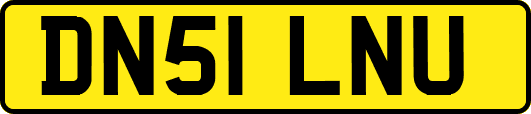 DN51 LNU